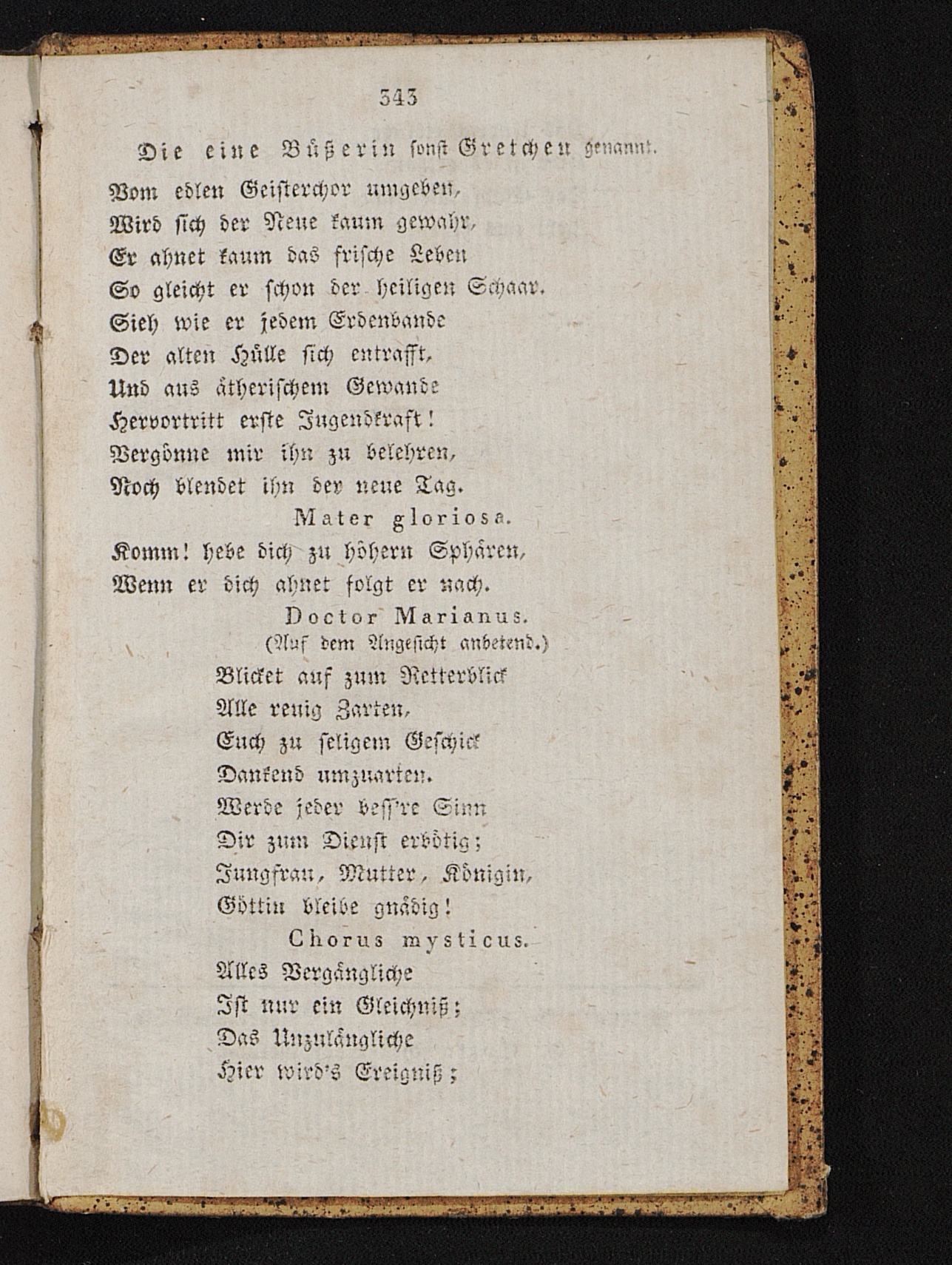 343

Die eine Büßerin sonst Gretchen genannt.

Vom edlen Geisterchor umgeben,
Wird sich der Neue kaum gewahr,
Er ahnet kaum das frische Leben
So gleicht er schon der heiligen Schaar.
Sieh wie er jedem Erdenbande
Der alten Hülle sich entrafft,
Und aus ätherischem Gewande
Hervortritt erste Jugendkraft!
Vergönne mir ihn zu belehren,
Noch blendet ihn der neue Tag.

Mater gloriosa.

Komm! hebe dich zu höhern Sphären,
Wenn er dich ahnet folgt er nach.

Doctor Marianus.
(Auf dem Angesicht anbetend.)

Blicket auf zum Retterblick
Alle reuig Zarten,
Euch zu seligem Geschick
Dankend umzuarten.
Werde jeder bess're Sinn
Dir zum Dienst erbötig;
Jungfrau, Mutter, Königin,
Göttin bleibe gnädig!

Chorus mysticus.

Alles Vergängliche
Ist nur ein Gleichniß;
Das Unzulängliche
Hier wird's Ereigniß;